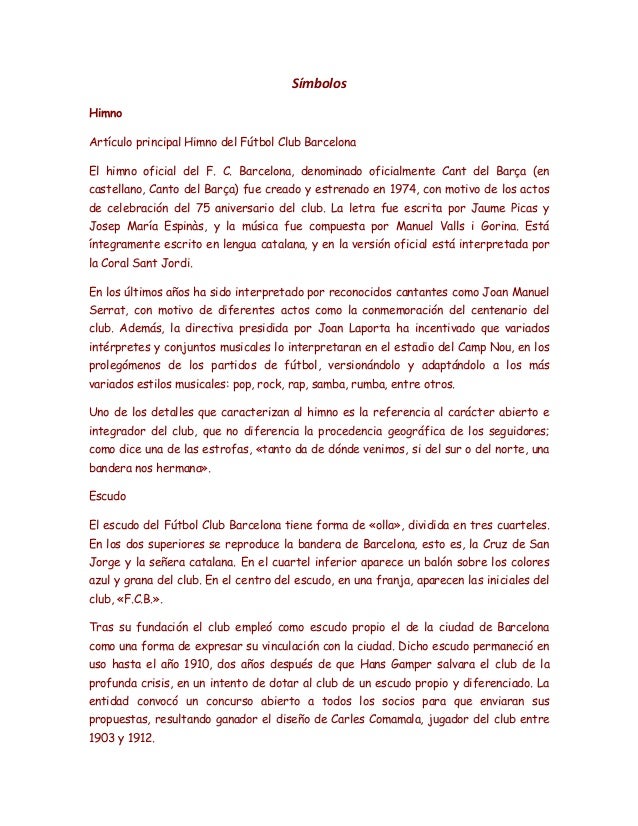 Símbolos

Himno

Artículo principal Himno del Fútbol Club Barcelona

El himno oficial del F. C. Barcelona, denominado oficialmente Cant del Barça (en castellano, Canto del Barça) fue creado y estrenado en 1974, con motivo de los actos de celebración del 75 aniversario del club. La letra fue escrita por Jaume Picas y Josep María Espinàs, y la música fue compuesta por Manuel Valls i Gorina. Está íntegramente escrito en lengua catalana, y en la versión oficial está interpretada por la Coral Sant Jordi.

En los últimos años ha sido interpretado por reconocidos cantantes como Joan Manuel Serrat, con motivo de diferentes actos como la conmemoración del centenario del club. Además, la directiva presidida por Joan Laporta ha incentivado que variados intérpretes y conjuntos musicales lo interpretaran en el estadio del Camp Nou, en los prolegómenos de los partidos de fútbol, versionándolo y adaptándolo a los más variados estilos musicales: pop, rock, rap, samba, rumba, entre otros.

Uno de los detalles que caracterizan al himno es la referencia al carácter abierto e integrador del club, que no diferencia la procedencia geográfica de los seguidores; como dice una de las estrofas, «tanto da de dónde venimos, si del sur o del norte, una bandera nos hermana».

Escudo

El escudo del Fútbol Club Barcelona tiene forma de «olla», dividida en tres cuarteles. En los dos superiores se reproduce la bandera de Barcelona, esto es, la Cruz de San Jorge y la señera catalana. En el cuartel inferior aparece un balón sobre los colores azul y grana del club. En el centro del escudo, en una franja, aparecen las iniciales del club, «F.C.B.».

Tras su fundación el club empleó como escudo propio el de la ciudad de Barcelona como una forma de expresar su vinculación con la ciudad. Dicho escudo permaneció en uso hasta el año 1910, dos años después de que Hans Gamper salvara el club de la profunda crisis, en un intento de dotar al club de un escudo propio y diferenciado. La entidad convocó un concurso abierto a todos los socios para que enviaran sus propuestas, resultando ganador el diseño de Carles Comamala, jugador del club entre 1903 y 1912.